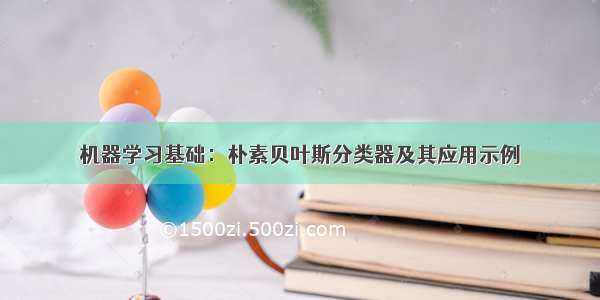 机器学习基础：朴素贝叶斯分类器及其应用示例

©1500zi.500zi.com